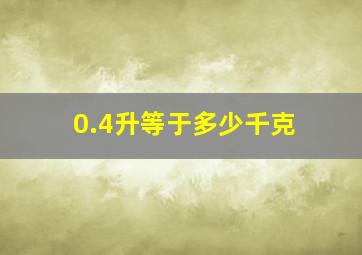 0.4升等于多少千克